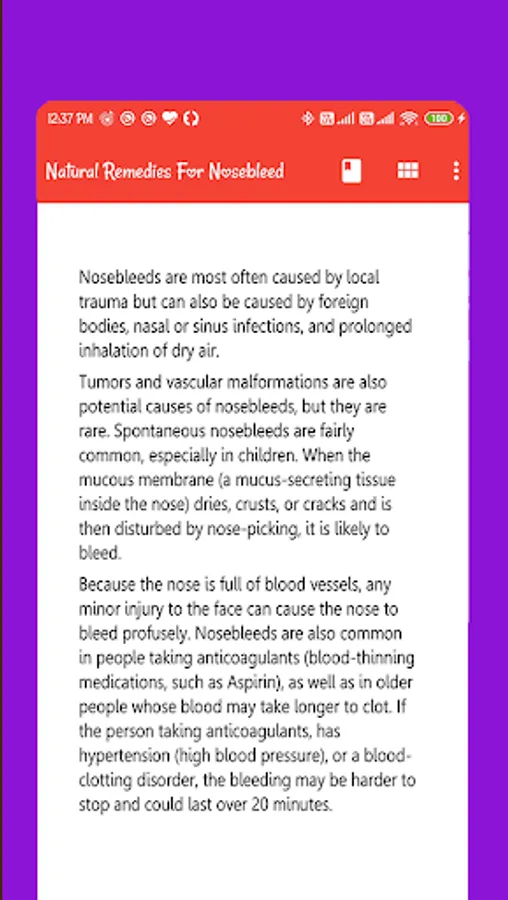 12:37 PM

100

Natural Remedies For Nosebleed

Nosebleeds are most often caused by local trauma but can also be caused by foreign bodies, nasal or sinus infections, and prolonged inhalation of dry air.

Tumors and vascular malformations are also potential causes of nosebleeds, but they are rare. Spontaneous nosebleeds are fairly common, especially in children. When the mucous membrane (a mucus-secreting tissue inside the nose) dries, crusts, or cracks and is then disturbed by nose-picking, it is likely to bleed.

Because the nose is full of blood vessels, any minor injury to the face can cause the nose to bleed profusely. Nosebleeds are also common in people taking anticoagulants (blood-thinning medications, such as Aspirin), as well as in older people whose blood may take longer to clot. If the person taking anticoagulants, has hypertension (high blood pressure), or a blood-clotting disorder, the bleeding may be harder to stop and could last over 20 minutes.